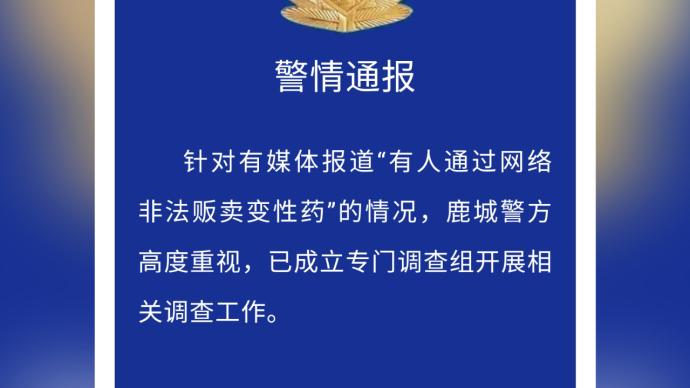 警情通报

针对有媒体报道“有人通过网络非法贩卖变性药”的情况，鹿城警方高度重视，已成立专门调查组开展相关调查工作。